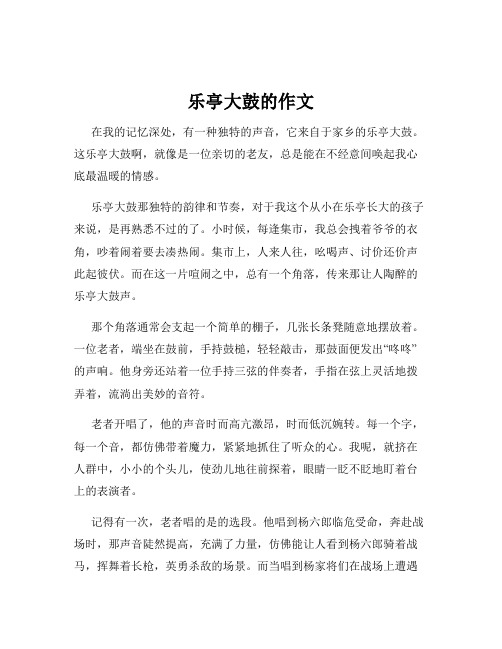 乐亭大鼓的作文

在我的记忆深处，有一种独特的声音，它来自于家乡的乐亭大鼓。这乐亭大鼓啊，就像是一位亲切的老友，总是能在不经意间唤起我心底最温暖的情感。

乐亭大鼓那独特的韵律和节奏，对于我这个从小在乐亭长大的孩子来说，是再熟悉不过的了。小时候，每逢集市，我总会拽着爷爷的衣角，吵着闹着要去凑热闹。集市上，人来人往，吆喝声、讨价还价声此起彼伏。而在这一片喧闹之中，总有一个角落，传来那让人陶醉的乐亭大鼓声。

那个角落通常会支起一个简单的棚子，几张长条凳随意地摆放着。一位老者，端坐在鼓前，手持鼓槌，轻轻敲击，那鼓面便发出“咚咚”的声响。他身旁还站着一位手持三弦的伴奏者，手指在弦上灵活地拨弄着，流淌出美妙的音符。

老者开唱了，他的声音时而高亢激昂，时而低沉婉转。每一个字，每一个音，都仿佛带着魔力，紧紧地抓住了听众的心。我呢，就挤在人群中，小小的个头儿，使劲儿地往前探着，眼睛一眨不眨地盯着台上的表演者。

记得有一次，老者唱的是的选段。他唱到杨六郎临危受命，奔赴战场时，那声音陡然提高，充满了力量，仿佛能让人看到杨六郎骑着战马，挥舞着长枪，英勇杀敌的场景。而当唱到杨家将们在战场上遭遇